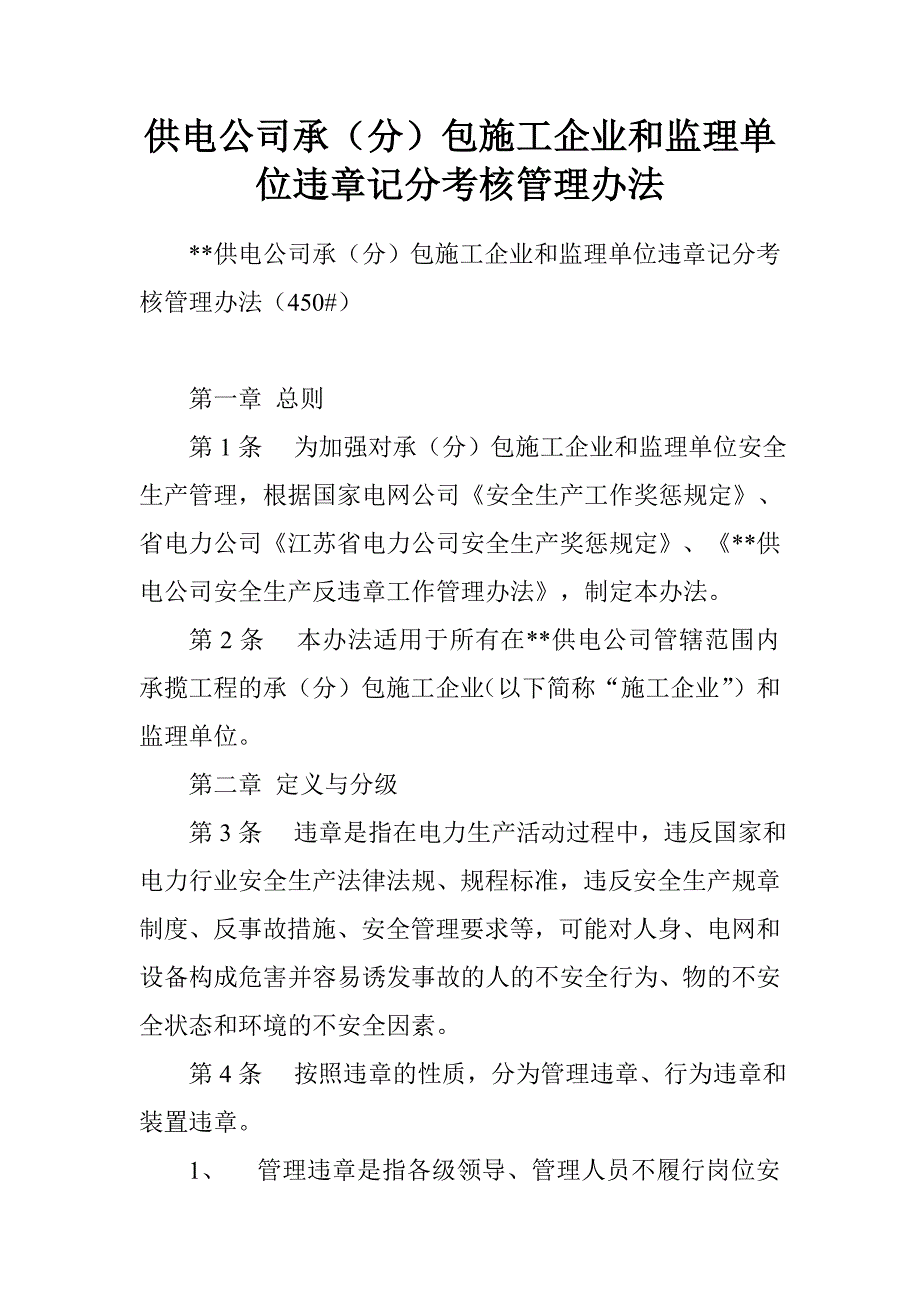 供电公司承（分）包施工企业和监理单位违章记分考核管理办法

**供电公司承（分）包施工企业和监理单位违章记分考核管理办法（450#）

第一章 总则

第 1 条 为加强对承（分）包施工企业和监理单位安全生产管理，根据国家电网公司《安全生产工作奖惩规定》、省电力公司《江苏省电力公司安全生产奖惩规定》、《**供电公司安全生产反违章工作管理办法》，制定本办法。

第 2 条 本办法适用于所有在**供电公司管辖范围内承揽工程的承（分）包施工企业（以下简称“施工企业”）和监理单位。

第二章 定义与分级

第 3 条 违章是指在电力生产活动过程中，违反国家和电力行业安全生产法律法规、规程标准，违反安全生产规章制度、反事故措施、安全管理要求等，可能对人身、电网和设备构成危害并容易诱发事故的人的不安全行为、物的不安全状态和环境的不安全因素。

第 4 条 按照违章的性质，分为管理违章、行为违章和装置违章。

1、 管理违章是指各级领导、管理人员不履行岗位安